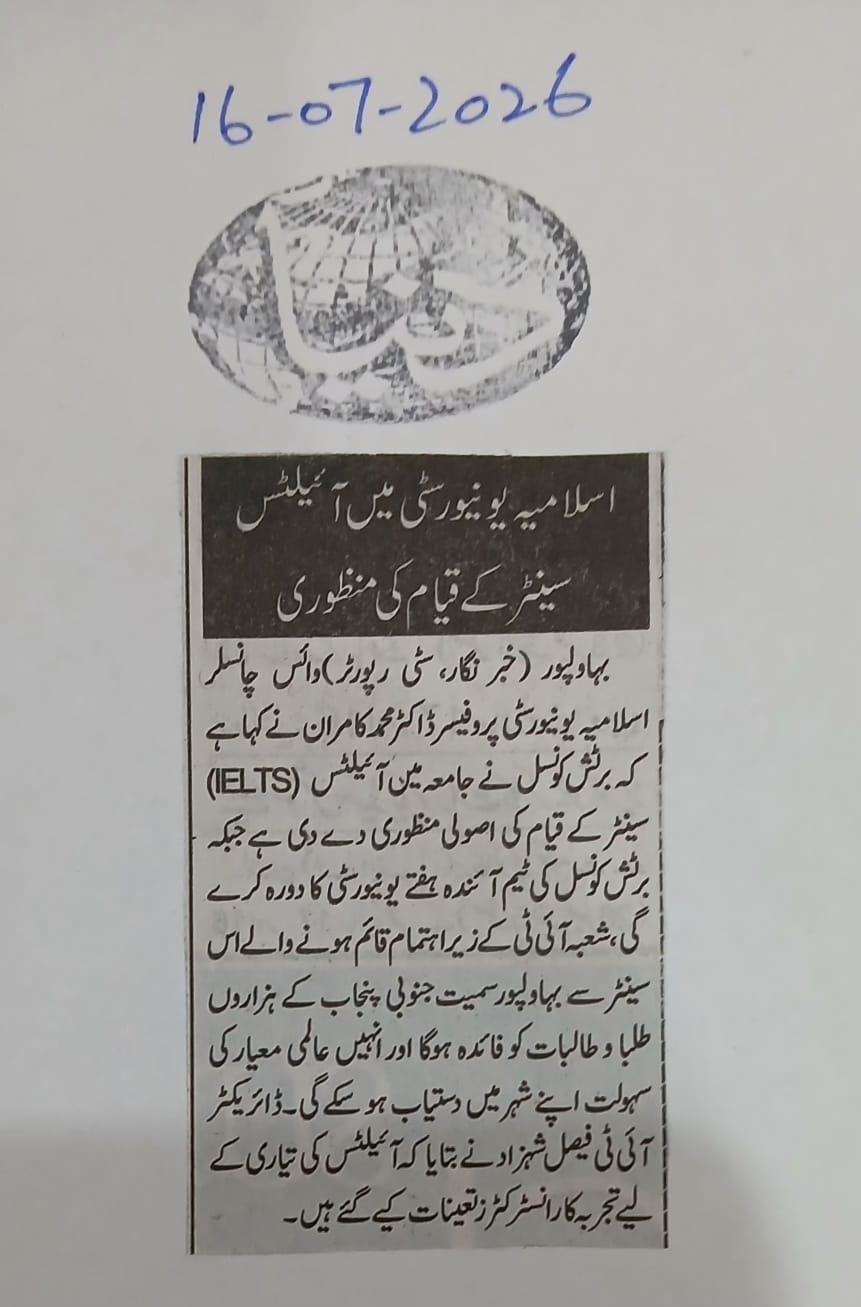 16-07-2026

دنیا

اسلامیہ یونیورسٹی میں آئیلٹس سینٹر کے قیام کی منظوری

بہاولپور (خبر نگار، سٹی رپورٹر) وائس چانسلر اسلامیہ یونیورسٹی پروفیسر ڈاکٹر محمد کامران نے کہا ہے کہ برٹش کونسل نے جامعہ میں آئیلٹس (IELTS) سینٹر کے قیام کی اصولی منظوری دے دی ہے جبکہ برٹش کونسل کی ٹیم آئندہ ہفتے یونیورسٹی کا دورہ کرے گی، شعبہ آئی ٹی کے زیر اہتمام قائم ہونے والے اس سینٹر سے بہاولپور سمیت جنوبی پنجاب کے ہزاروں طلبا و طالبات کو فائدہ ہوگا اور انہیں عالمی معیار کی سہولت اپنے شہر میں دستیاب ہو سکے گی۔ ڈائریکٹر آئی ٹی فیصل شہزاد نے بتایا کہ آئیلٹس کی تیاری کے لیے تجربہ کار انسٹرکٹرز تعینات کیے گئے ہیں۔